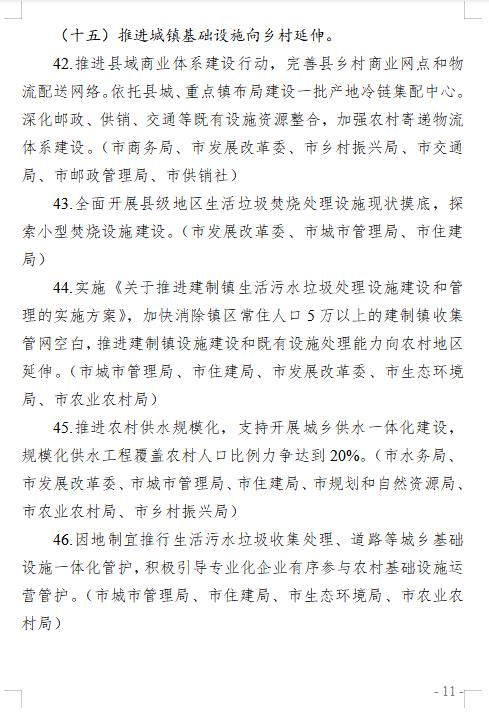 （十五）推进城镇基础设施向乡村延伸。

42.推进县域商业体系建设行动，完善县乡村商业网点和物流配送网络。依托县城、重点镇布局建设一批产地冷链集配中心。深化邮政、供销、交通等既有设施资源整合，加强农村寄递物流体系建设。（市商务局、市发展改革委、市乡村振兴局、市交通局、市邮政管理局、市供销社）

43.全面开展县级地区生活垃圾焚烧处理设施现状摸底，探索小型焚烧设施建设。（市发展改革委、市城市管理局、市住建局）

44.实施《关于推进建制镇生活污水垃圾处理设施建设和管理的实施方案》，加快消除镇区常住人口5万以上的建制镇收集管网空白，推进建制镇设施建设和既有设施处理能力向农村地区延伸。（市城市管理局、市住建局、市发展改革委、市生态环境局、市农业农村局）

45.推进农村供水规模化，支持开展城乡供水一体化建设，规模化供水工程覆盖农村人口比例力争达到20%。（市水务局、市发展改革委、市城市管理局、市住建局、市规划和自然资源局、市农业农村局、市乡村振兴局）

46.因地制宜推行生活污水垃圾收集处理、道路等城乡基础设施一体化管护，积极引导专业化企业有序参与农村基础设施运营管护。（市城市管理局、市住建局、市生态环境局、市农业农村局）

- 11 -